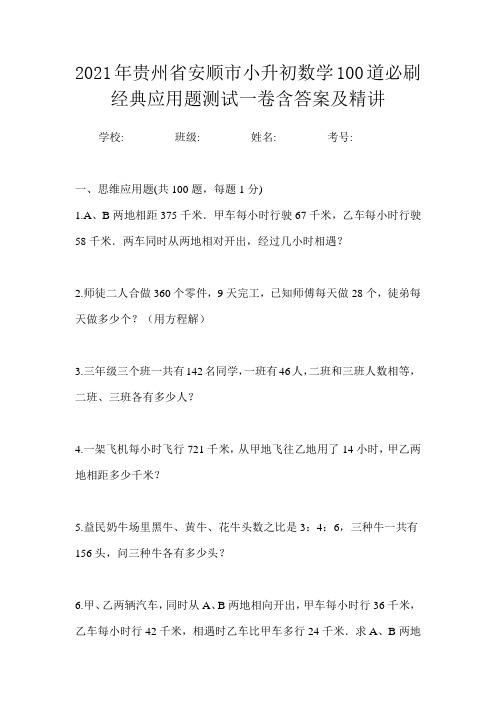 2021年贵州省安顺市小升初数学100道必刷经典应用题测试一卷含答案及精讲

学校:　　　班级:　　　姓名:　　　考号:

一、思维应用题(共100题，每题1分)

1.A、B两地相距375千米．甲车每小时行驶67千米，乙车每小时行驶58千米．两车同时从两地相对开出，经过几小时相遇？

2.师徒二人合做360个零件，9天完工，已知师傅每天做28个，徒弟每天做多少个？（用方程解）

3.三年级三个班一共有142名同学，一班有46人，二班和三班人数相等，二班、三班各有多少人？

4.一架飞机每小时飞行721千米，从甲地飞往乙地用了14小时，甲乙两地相距多少千米？

5.益民奶牛场里黑牛、黄牛、花牛头数之比是3：4：6，三种牛一共有156头，问三种牛各有多少头？

6.甲、乙两辆汽车，同时从A、B两地相向开出，甲车每小时行36千米，乙车每小时行42千米，相遇时乙车比甲车多行24千米．求A、B两地